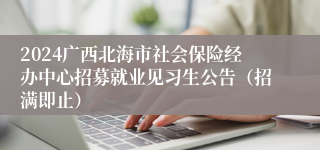 2024广西北海市社会保险经办中心招募就业见习生公告（招满即止）